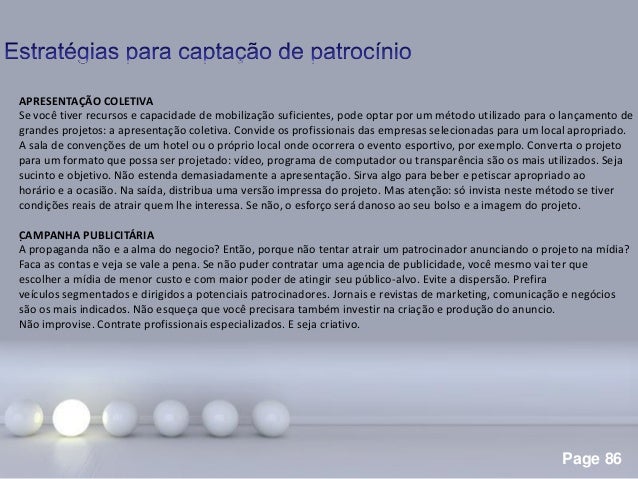 Estratégias para captação de patrocínio

APRESENTAÇÃO COLETIVA
Se você tiver recursos e capacidade de mobilização suficientes, pode optar por um método utilizado para o lançamento de grandes projetos: a apresentação coletiva. Convide os profissionais das empresas selecionadas para um local apropriado. A sala de convenções de um hotel ou o próprio local onde ocorrera o evento esportivo, por exemplo. Converta o projeto para um formato que possa ser projetado: vídeo, programa de computador ou transparência são os mais utilizados. Seja sucinto e objetivo. Não estenda demasiadamente a apresentação. Sirva algo para beber e petiscar apropriado ao horário e a ocasião. Na saída, distribua uma versão impressa do projeto. Mas atenção: só invista neste método se tiver condições reais de atrair quem lhe interessa. Se não, o esforço será danoso ao seu bolso e a imagem do projeto.

CAMPANHA PUBLICITÁRIA
A propaganda não e a alma do negocio? Então, porque não tentar atrair um patrocinador anunciando o projeto na mídia? Faca as contas e veja se vale a pena. Se não puder contratar uma agencia de publicidade, você mesmo vai ter que escolher a mídia de menor custo e com maior poder de atingir seu público-alvo. Evite a dispersão. Prefira veículos segmentados e dirigidos a potenciais patrocinadores. Jornais e revistas de marketing, comunicação e negócios são os mais indicados. Não esqueça que você precisara também investir na criação e produção do anuncio. Não improvise. Contrate profissionais especializados. E seja criativo.

Page 86